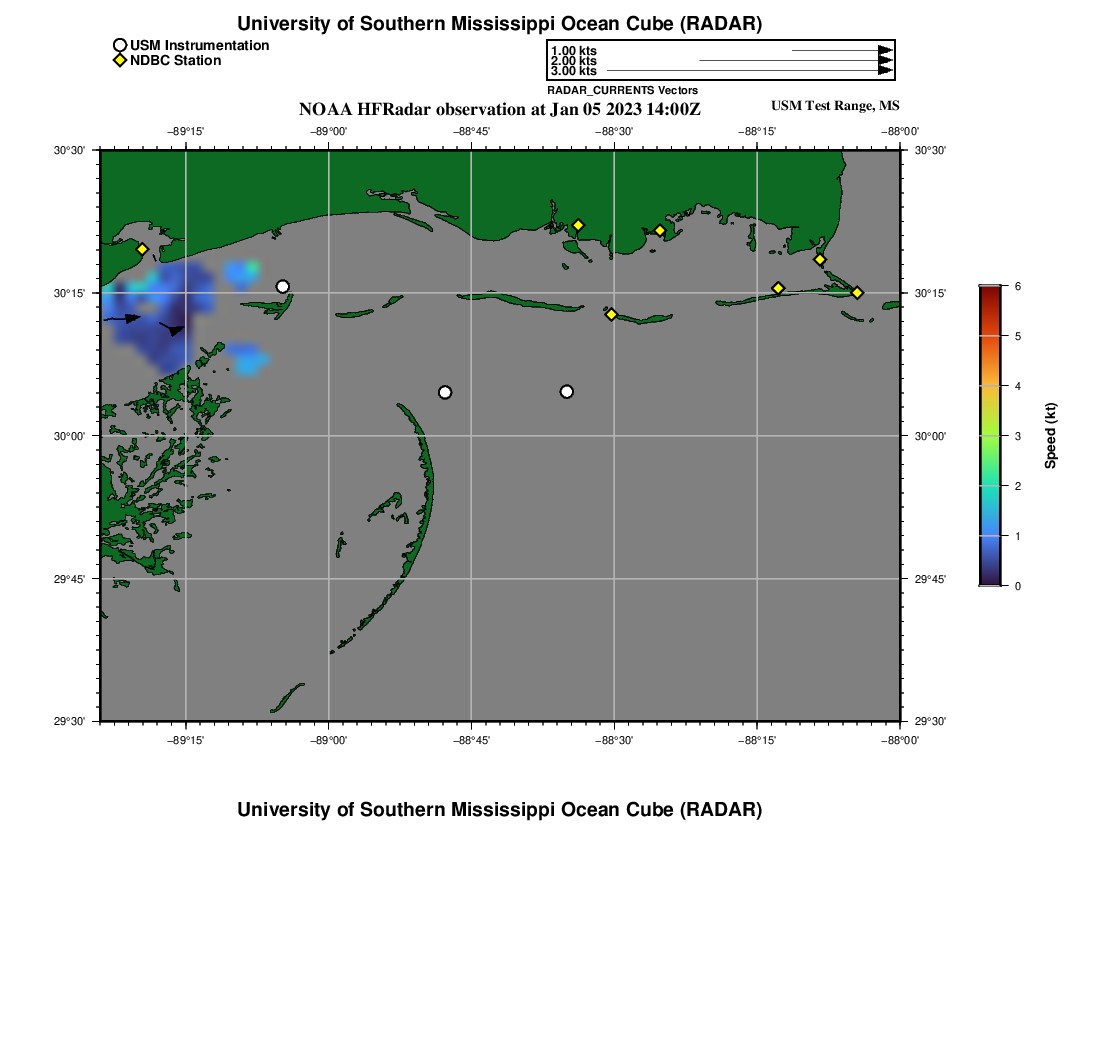 University of Southern Mississippi Ocean Cube (RADAR)

USM Instrumentation
NDBC Station

1.00 kts
2.00 kts
3.00 kts
RADAR_CURRENTS Vectors

NOAA HFRadar observation at Jan 05 2023 14:00Z

USM Test Range, MS

−89°15'
−89°00'
−88°45'
−88°30'
−88°15'
−88°00'

30°30'
30°15'
30°00'
29°45'
29°30'

30°30'
30°15'
30°00'
29°45'
29°30'

−89°15'
−89°00'
−88°45'
−88°30'
−88°15'
−88°00'

6
5
4
3
2
1
0
Speed (kt)

University of Southern Mississippi Ocean Cube (RADAR)